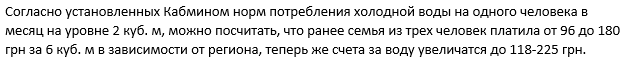 Согласно установленных Кабмином норм потребления холодной воды на одного человека в месяц на уровне 2 куб. м, можно посчитать, что ранее семья из трех человек платила от 96 до 180 грн за 6 куб. м в зависимости от региона, теперь же счета за воду увеличатся до 118-225 грн.